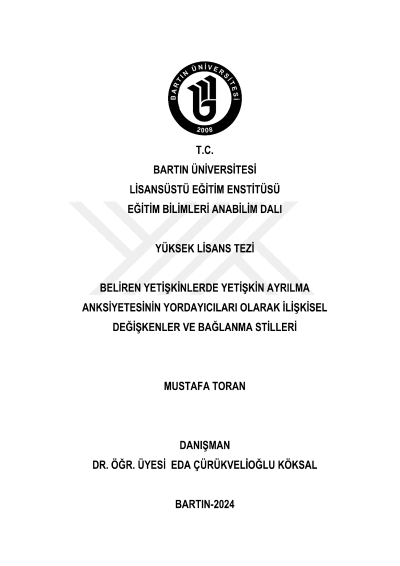 BARTIN ÜNİVERSİTESİ
2008

T.C.
BARTIN ÜNİVERSİTESİ
LİSANSÜSTÜ EĞİTİM ENSTİTÜSÜ
EĞİTİM BİLİMLERİ ANABİLİM DALI

YÜKSEK LİSANS TEZİ

BELİREN YETİŞKİNLERDE YETİŞKİN AYRILMA ANKSİYETESİNİN YORDAYICILARI OLARAK İLİŞKİSEL DEĞİŞKENLER VE BAĞLANMA STİLLERİ

MUSTAFA TORAN

DANIŞMAN
DR. ÖĞR. ÜYESİ EDA ÇÜRÜKVELİOĞLU KÖKSAL

BARTIN-2024